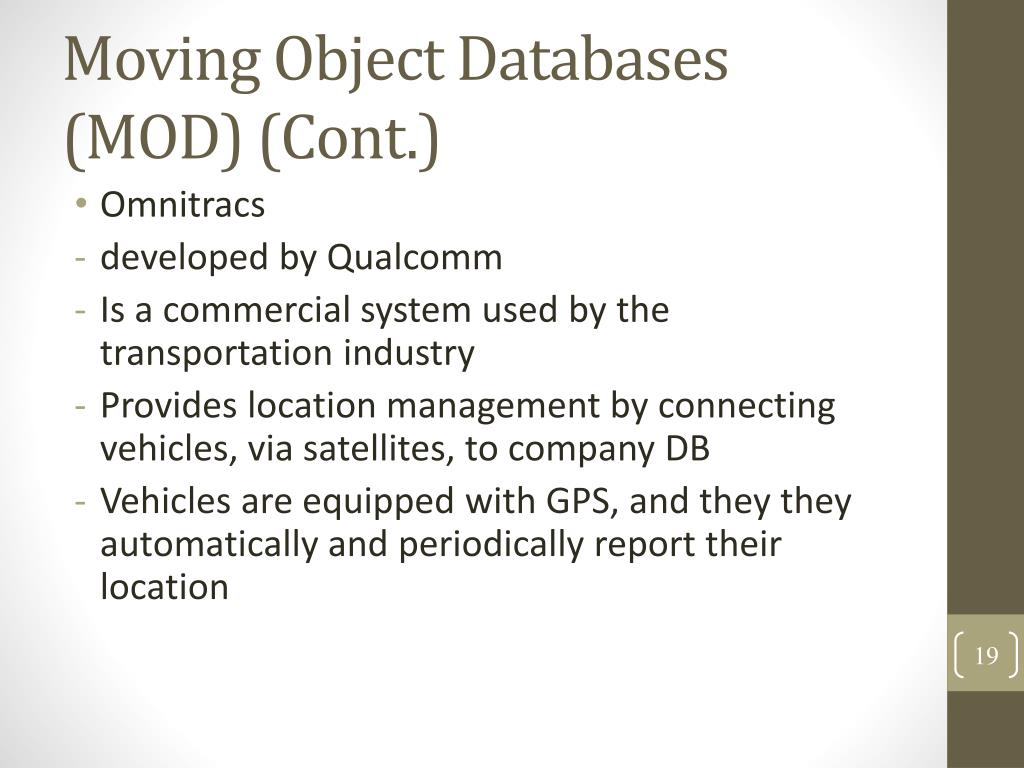 Moving Object Databases (MOD) (Cont.)

• Omnitracs
- developed by Qualcomm
- Is a commercial system used by the transportation industry
- Provides location management by connecting vehicles, via satellites, to company DB
- Vehicles are equipped with GPS, and they they automatically and periodically report their location

19